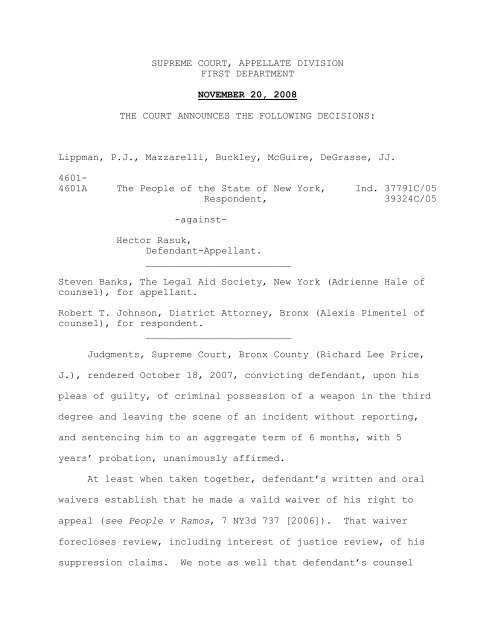 SUPREME COURT, APPELLATE DIVISION
FIRST DEPARTMENT

NOVEMBER 20, 2008

THE COURT ANNOUNCES THE FOLLOWING DECISIONS:

Lippman, P.J., Mazzarelli, Buckley, McGuire, DeGrasse, JJ.

4601-
4601A The People of the State of New York, Respondent, Ind. 37791C/05 39324C/05

-against-

Hector Rasuk, Defendant-Appellant.

Steven Banks, The Legal Aid Society, New York (Adrienne Hale of counsel), for appellant.

Robert T. Johnson, District Attorney, Bronx (Alexis Pimentel of counsel), for respondent.

Judgments, Supreme Court, Bronx County (Richard Lee Price, J.), rendered October 18, 2007, convicting defendant, upon his pleas of guilty, of criminal possession of a weapon in the third degree and leaving the scene of an incident without reporting, and sentencing him to an aggregate term of 6 months, with 5 years' probation, unanimously affirmed.

At least when taken together, defendant's written and oral waivers establish that he made a valid waiver of his right to appeal (see People v Ramos, 7 NY3d 737 [2006]). That waiver forecloses review, including interest of justice review, of his suppression claims. We note as well that defendant's counsel